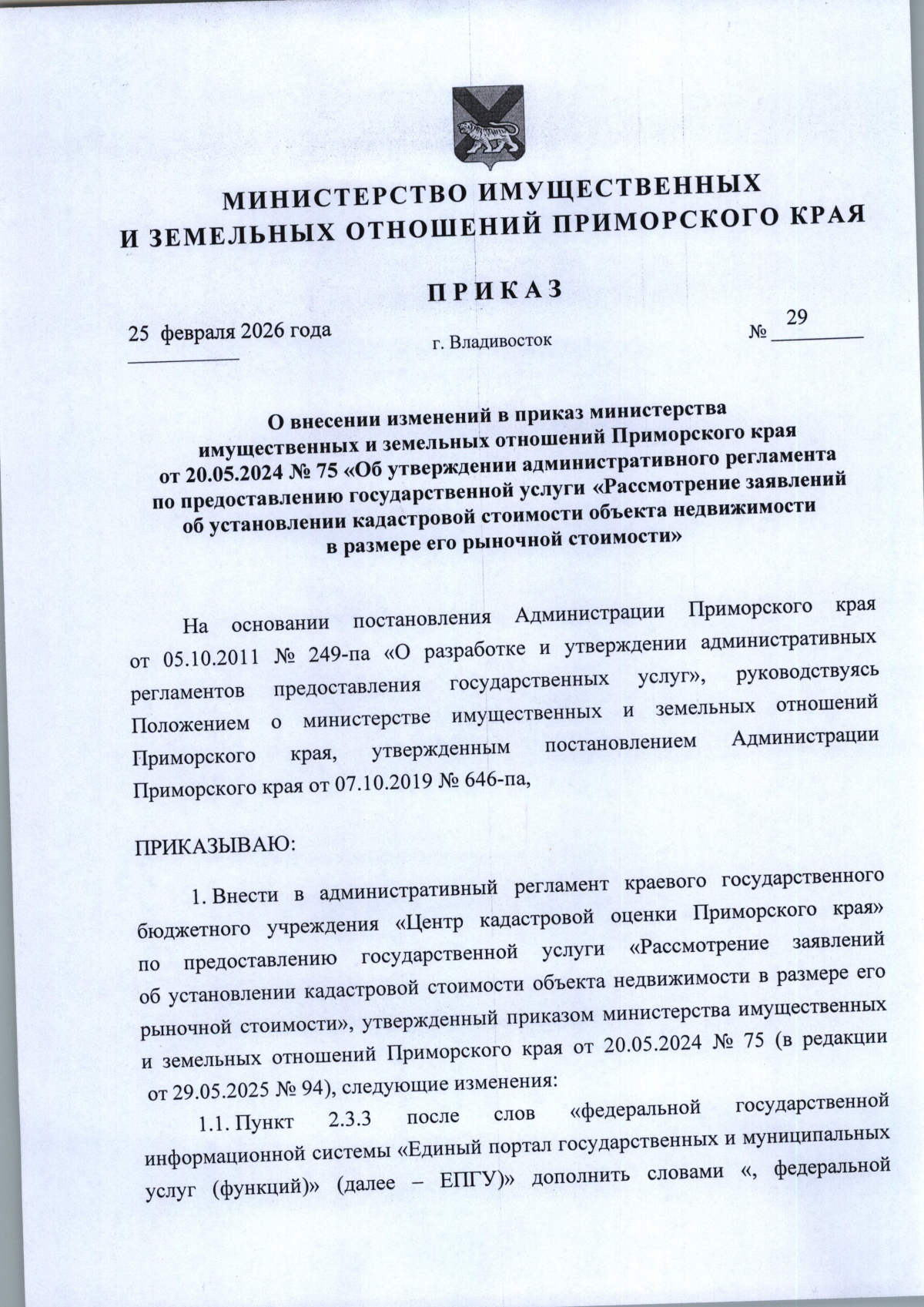 МИНИСТЕРСТВО ИМУЩЕСТВЕННЫХ
И ЗЕМЕЛЬНЫХ ОТНОШЕНИЙ ПРИМОРСКОГО КРАЯ

ПРИКАЗ

25 февраля 2026 года

г. Владивосток

№ 29

О внесении изменений в приказ министерства имущественных и земельных отношений Приморского края от 20.05.2024 № 75 «Об утверждении административного регламента по предоставлению государственной услуги «Рассмотрение заявлений об установлении кадастровой стоимости объекта недвижимости в размере его рыночной стоимости»

На основании постановления Администрации Приморского края от 05.10.2011 № 249-па «О разработке и утверждении административных регламентов предоставления государственных услуг», руководствуясь Положением о министерстве имущественных и земельных отношений Приморского края, утвержденным постановлением Администрации Приморского края от 07.10.2019 № 646-па,

ПРИКАЗЫВАЮ:

1. Внести в административный регламент краевого государственного бюджетного учреждения «Центр кадастровой оценки Приморского края» по предоставлению государственной услуги «Рассмотрение заявлений об установлении кадастровой стоимости объекта недвижимости в размере его рыночной стоимости», утвержденный приказом министерства имущественных и земельных отношений Приморского края от 20.05.2024 № 75 (в редакции от 29.05.2025 № 94), следующие изменения:

1.1. Пункт 2.3.3 после слов «федеральной государственной информационной системы «Единый портал государственных и муниципальных услуг (функций)» (далее – ЕПГУ)» дополнить словами «, федеральной